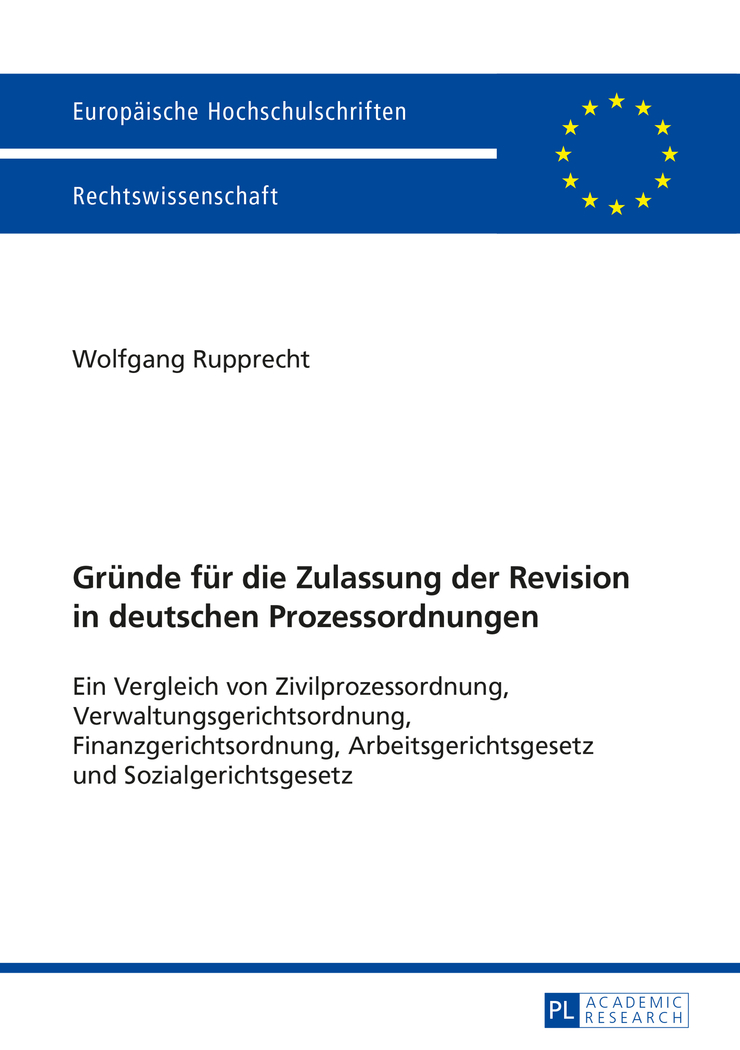 Europäische Hochschulschriften

Rechtswissenschaft

Wolfgang Rupprecht

Gründe für die Zulassung der Revision in deutschen Prozessordnungen

Ein Vergleich von Zivilprozessordnung, Verwaltungsgerichtsordnung, Finanzgerichtsordnung, Arbeitsgerichtsgesetz und Sozialgerichtsgesetz

PL ACADEMIC RESEARCH